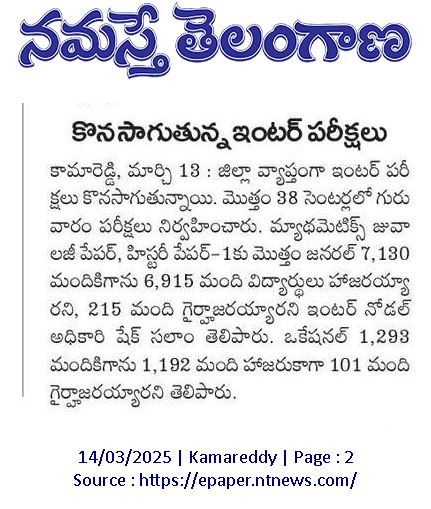 నమస్తే తెలంగాణ

కొనసాగుతున్న ఇంటర్ పరీక్షలు

కామారెడ్డి, మార్చి 13 : జిల్లా వ్యాప్తంగా ఇంటర్ పరీక్షలు కొనసాగుతున్నాయి. మొత్తం 38 సెంటర్లలో గురువారం పరీక్షలు నిర్వహించారు. మ్యాథమెటిక్స్ జువాలజీ పేపర్, హిస్టరీ పేపర్-1కు మొత్తం జనరల్ 7,130 మందికిగాను 6,915 మంది విద్యార్థులు హాజరయ్యారని, 215 మంది గైర్హాజరయ్యారని ఇంటర్ నోడల్ అధికారి షేక్ సలాం తెలిపారు. ఒకేషనల్ 1,293 మందికిగాను 1,192 మంది హాజరుకాగా 101 మంది గైర్హాజరయ్యారని తెలిపారు.

14/03/2025 | Kamareddy | Page : 2
Source : https://epaper.ntnews.com/